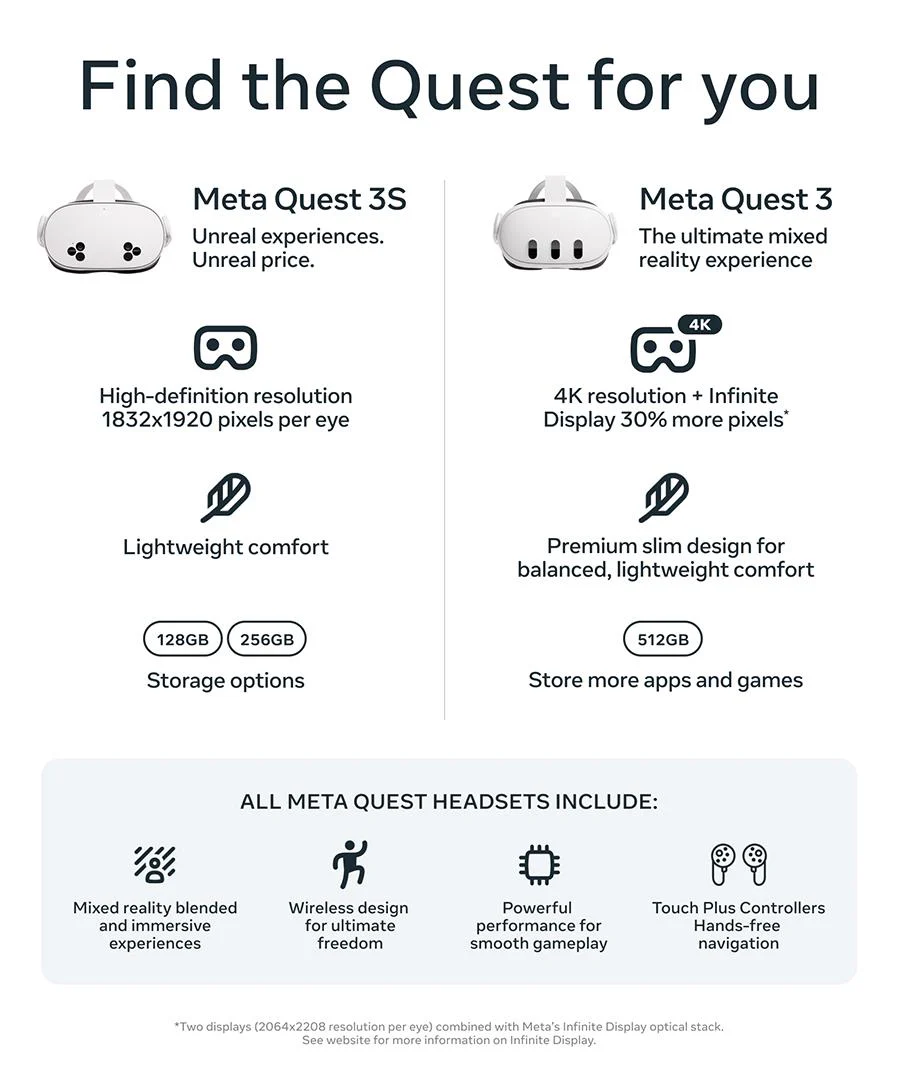 Find the Quest for you

Meta Quest 3S
Unreal experiences. Unreal price.

High-definition resolution 1832x1920 pixels per eye

Lightweight comfort

128GB 256GB
Storage options

Meta Quest 3
The ultimate mixed reality experience

4K
4K resolution + Infinite Display 30% more pixels*

Premium slim design for balanced, lightweight comfort

512GB
Store more apps and games

ALL META QUEST HEADSETS INCLUDE:

Mixed reality blended and immersive experiences

Wireless design for ultimate freedom

Powerful performance for smooth gameplay

Touch Plus Controllers Hands-free navigation

*Two displays (2064x2208 resolution per eye) combined with Meta's Infinite Display optical stack. See website for more information on Infinite Display.